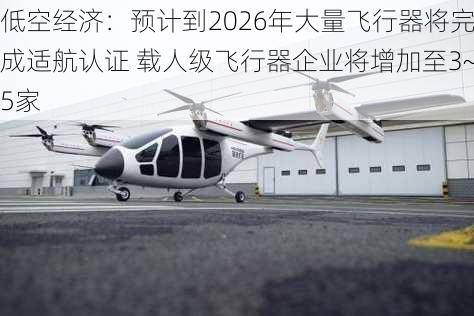 低空经济：预计到2026年大量飞行器将完成适航认证 载人级飞行器企业将增加至3~5家